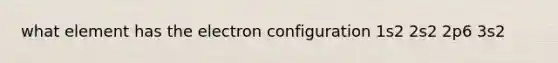 what element has the electron configuration 1s2 2s2 2p6 3s2